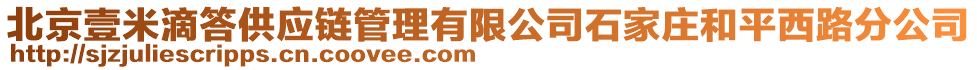 北京壹米滴答供应链管理有限公司石家庄和平西路分公司
http://sjzjuliescripps.cn.coovee.com